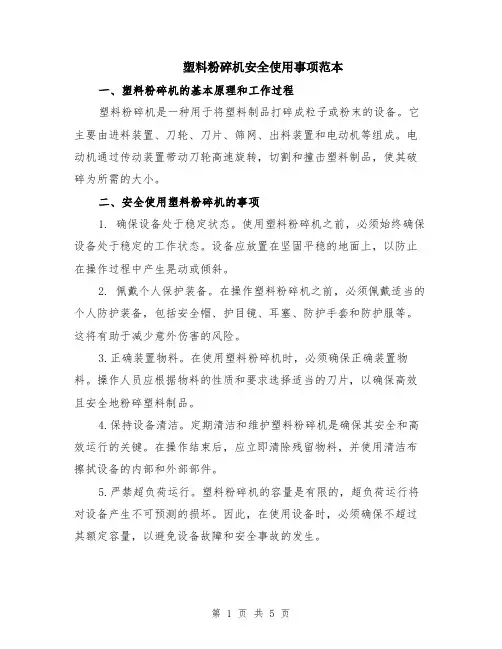 塑料粉碎机安全使用事项范本

一、塑料粉碎机的基本原理和工作过程

塑料粉碎机是一种用于将塑料制品打碎成粒子或粉末的设备。它主要由进料装置、刀轮、刀片、筛网、出料装置和电动机等组成。电动机通过传动装置带动刀轮高速旋转，切割和撞击塑料制品，使其破碎为所需的大小。

二、安全使用塑料粉碎机的事项

1. 确保设备处于稳定状态。使用塑料粉碎机之前，必须始终确保设备处于稳定的工作状态。设备应放置在坚固平稳的地面上，以防止在操作过程中产生晃动或倾斜。

2. 佩戴个人保护装备。在操作塑料粉碎机之前，必须佩戴适当的个人防护装备，包括安全帽、护目镜、耳塞、防护手套和防护服等。这将有助于减少意外伤害的风险。

3. 正确装置物料。在使用塑料粉碎机时，必须确保正确装置物料。操作人员应根据物料的性质和要求选择适当的刀片，以确保高效且安全地粉碎塑料制品。

4. 保持设备清洁。定期清洁和维护塑料粉碎机是确保其安全和高效运行的关键。在操作结束后，应立即清除残留物料，并使用清洁布擦拭设备的内部和外部部件。

5. 严禁超负荷运行。塑料粉碎机的容量是有限的，超负荷运行将对设备产生不可预测的损坏。因此，在使用设备时，必须确保不超过其额定容量，以避免设备故障和安全事故的发生。

第 1 页 共 5 页